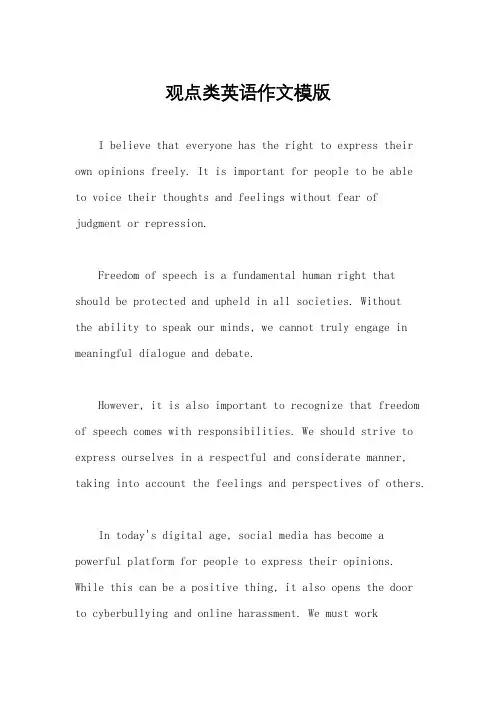 观点类英语作文模版

I believe that everyone has the right to express their own opinions freely. It is important for people to be able to voice their thoughts and feelings without fear of judgment or repression.

Freedom of speech is a fundamental human right that should be protected and upheld in all societies. Without the ability to speak our minds, we cannot truly engage in meaningful dialogue and debate.

However, it is also important to recognize that freedom of speech comes with responsibilities. We should strive to express ourselves in a respectful and considerate manner, taking into account the feelings and perspectives of others.

In today's digital age, social media has become a powerful platform for people to express their opinions. While this can be a positive thing, it also opens the door to cyberbullying and online harassment. We must work